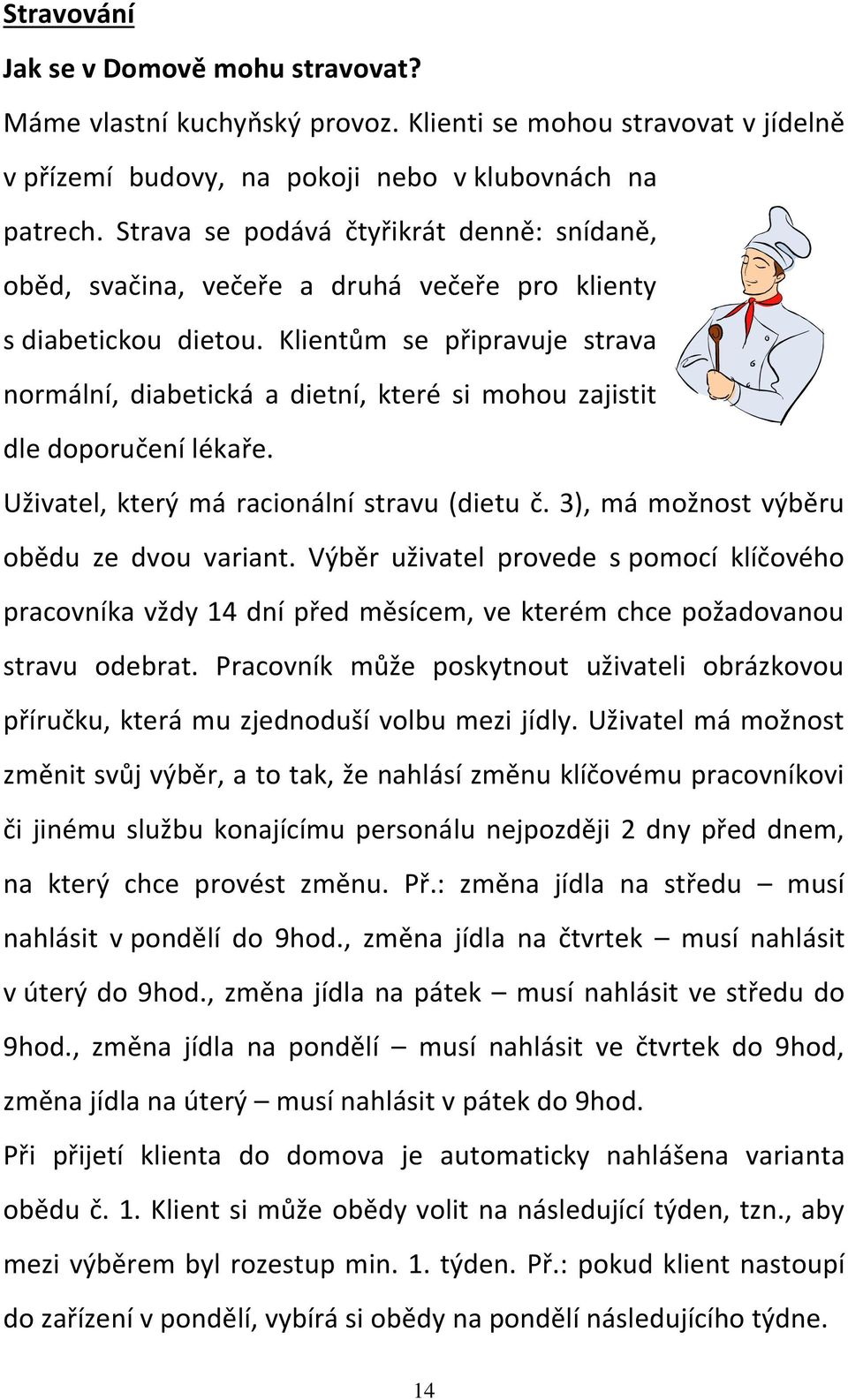 Stravování

Jak se v Domově mohu stravovat?

Máme vlastní kuchyňský provoz. Klienti se mohou stravovat v jídelně v přízemí budovy, na pokoji nebo v klubovnách na patrech. Strava se podává čtyřikrát denně: snídaně, oběd, svačina, večeře a druhá večeře pro klienty s diabetickou dietou. Klientům se připravuje strava normální, diabetická a dietní, které si mohou zajistit dle doporučení lékaře.

Uživatel, který má racionální stravu (dietu č. 3), má možnost výběru obědu ze dvou variant. Výběr uživatel provede s pomocí klíčového pracovníka vždy 14 dní před měsícem, ve kterém chce požadovanou stravu odebrat. Pracovník může poskytnout uživateli obrázkovou příručku, která mu zjednoduší volbu mezi jídly. Uživatel má možnost změnit svůj výběr, a to tak, že nahlásí změnu klíčovému pracovníkovi či jinému službu konajícímu personálu nejpozději 2 dny před dnem, na který chce provést změnu. Př.: změna jídla na středu – musí nahlásit v pondělí do 9hod., změna jídla na čtvrtek – musí nahlásit v úterý do 9hod., změna jídla na pátek – musí nahlásit ve středu do 9hod., změna jídla na pondělí – musí nahlásit ve čtvrtek do 9hod, změna jídla na úterý – musí nahlásit v pátek do 9hod.

Při přijetí klienta do domova je automaticky nahlášena varianta obědu č. 1. Klient si může obědy volit na následující týden, tzn., aby mezi výběrem byl rozestup min. 1. týden. Př.: pokud klient nastoupí do zařízení v pondělí, vybírá si obědy na pondělí následujícího týdne.

14